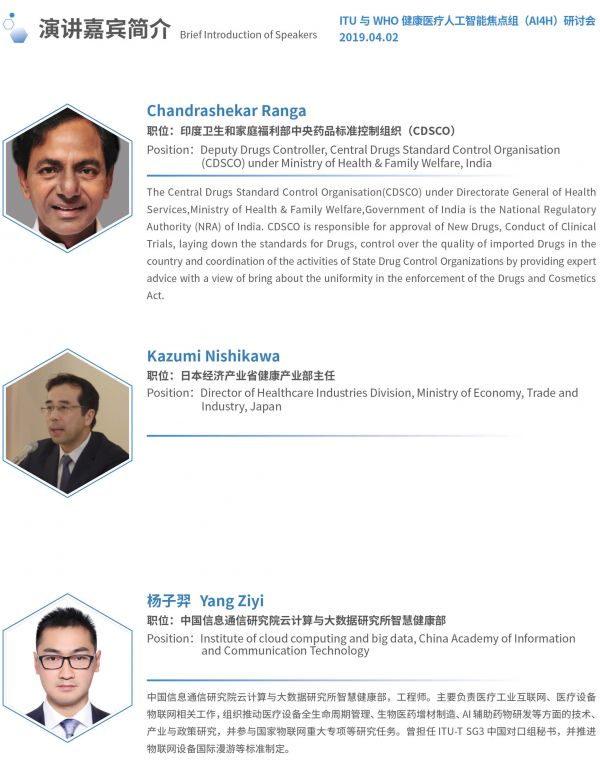 演讲嘉宾简介 Brief Introduction of Speakers

ITU 与 WHO 健康医疗人工智能焦点组（AI4H）研讨会
2019.04.02

Chandrashekar Ranga
职位：印度卫生和家庭福利部中央药品标准控制组织（CDSCO）
Position：Deputy Drugs Controller, Central Drugs Standard Control Organisation (CDSCO) under Ministry of Health & Family Welfare, India

The Central Drugs Standard Control Organisation(CDSCO) under Directorate General of Health Services,Ministry of Health & Family Welfare,Government of India is the National Regulatory Authority (NRA) of India. CDSCO is responsible for approval of New Drugs, Conduct of Clinical Trials, laying down the standards for Drugs, control over the quality of imported Drugs in the country and coordination of the activities of State Drug Control Organizations by providing expert advice with a view of bring about the uniformity in the enforcement of the Drugs and Cosmetics Act.

Kazumi Nishikawa
职位：日本经济产业省健康产业部主任
Position：Director of Healthcare Industries Division, Ministry of Economy, Trade and Industry, Japan

杨子羿 Yang Ziyi
职位：中国信息通信研究院云计算与大数据研究所智慧健康部
Position：Institute of cloud computing and big data, China Academy of Information and Communication Technology

中国信息通信研究院云计算与大数据研究所智慧健康部，工程师。主要负责医疗工业互联网、医疗设备物联网相关工作，组织推动医疗设备全生命周期管理、生物医药增材制造、AI 辅助药物研发等方面的技术、产业与政策研究，并参与国家物联网重大专项等研究任务。曾担任 ITU-T SG3 中国对口组秘书，并推进物联网设备国际漫游等标准制定。